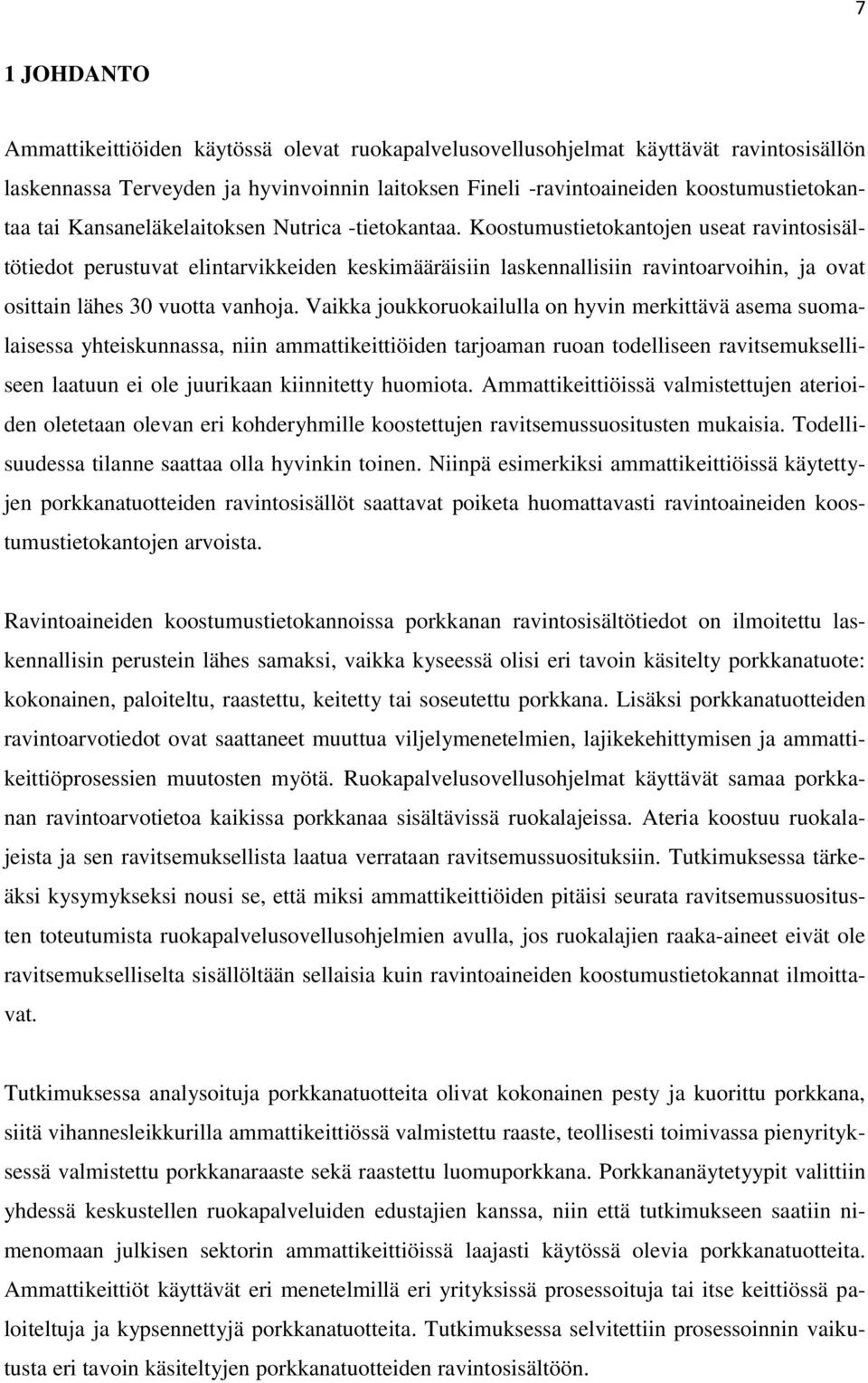 7

1 JOHDANTO

Ammattikeittiöiden käytössä olevat ruokapalvelusovellusohjelmat käyttävät ravintosisällön laskennassa Terveyden ja hyvinvoinnin laitoksen Fineli -ravintoaineiden koostumustietokantaa tai Kansaneläkelaitoksen Nutrica -tietokantaa. Koostumustietokantojen useat ravintosisältötiedot perustuvat elintarvikkeiden keskimääräisiin laskennallisiin ravintoarvoihin, ja ovat osittain lähes 30 vuotta vanhoja. Vaikka joukkoruokailulla on hyvin merkittävä asema suomalaisessa yhteiskunnassa, niin ammattikeittiöiden tarjoaman ruoan todelliseen ravitsemukselliseen laatuun ei ole juurikaan kiinnitetty huomiota. Ammattikeittiöissä valmistettujen aterioiden oletetaan olevan eri kohderyhmille koostettujen ravitsemussuositusten mukaisia. Todellisuudessa tilanne saattaa olla hyvinkin toinen. Niinpä esimerkiksi ammattikeittiöissä käytettyjen porkkanatuotteiden ravintosisällöt saattavat poiketa huomattavasti ravintoaineiden koostumustietokantojen arvoista.

Ravintoaineiden koostumustietokannoissa porkkanan ravintosisältötiedot on ilmoitettu laskennallisin perustein lähes samaksi, vaikka kyseessä olisi eri tavoin käsitelty porkkanatuote: kokonainen, paloiteltu, raastettu, keitetty tai soseutettu porkkana. Lisäksi porkkanatuotteiden ravintoarvotiedot ovat saattaneet muuttua viljelymenetelmien, lajikekehittymisen ja ammattikeittiöprosessien muutosten myötä. Ruokapalvelusovellusohjelmat käyttävät samaa porkkanan ravintoarvotietoa kaikissa porkkanaa sisältävissä ruokalajeissa. Ateria koostuu ruokalajeista ja sen ravitsemuksellista laatua verrataan ravitsemussuosituksiin. Tutkimuksessa tärkeäksi kysymykseksi nousi se, että miksi ammattikeittiöiden pitäisi seurata ravitsemussuositusten toteutumista ruokapalvelusovellusohjelmien avulla, jos ruokalajien raaka-aineet eivät ole ravitsemukselliselta sisällöltään sellaisia kuin ravintoaineiden koostumustietokannat ilmoittavat.

Tutkimuksessa analysoituja porkkanatuotteita olivat kokonainen pesty ja kuorittu porkkana, siitä vihannesleikkurilla ammattikeittiössä valmistettu raaste, teollisesti toimivassa pienyrityksessä valmistettu porkkanaraaste sekä raastettu luomuporkkana. Porkkananäytetyypit valittiin yhdessä keskustellen ruokapalveluiden edustajien kanssa, niin että tutkimukseen saatiin nimenomaan julkisen sektorin ammattikeittiöissä laajasti käytössä olevia porkkanatuotteita. Ammattikeittiöt käyttävät eri menetelmillä eri yrityksissä prosessoituja tai itse keittiössä paloiteltuja ja kypsennettyjä porkkanatuotteita. Tutkimuksessa selvitettiin prosessoinnin vaikutusta eri tavoin käsiteltyjen porkkanatuotteiden ravintosisältöön.